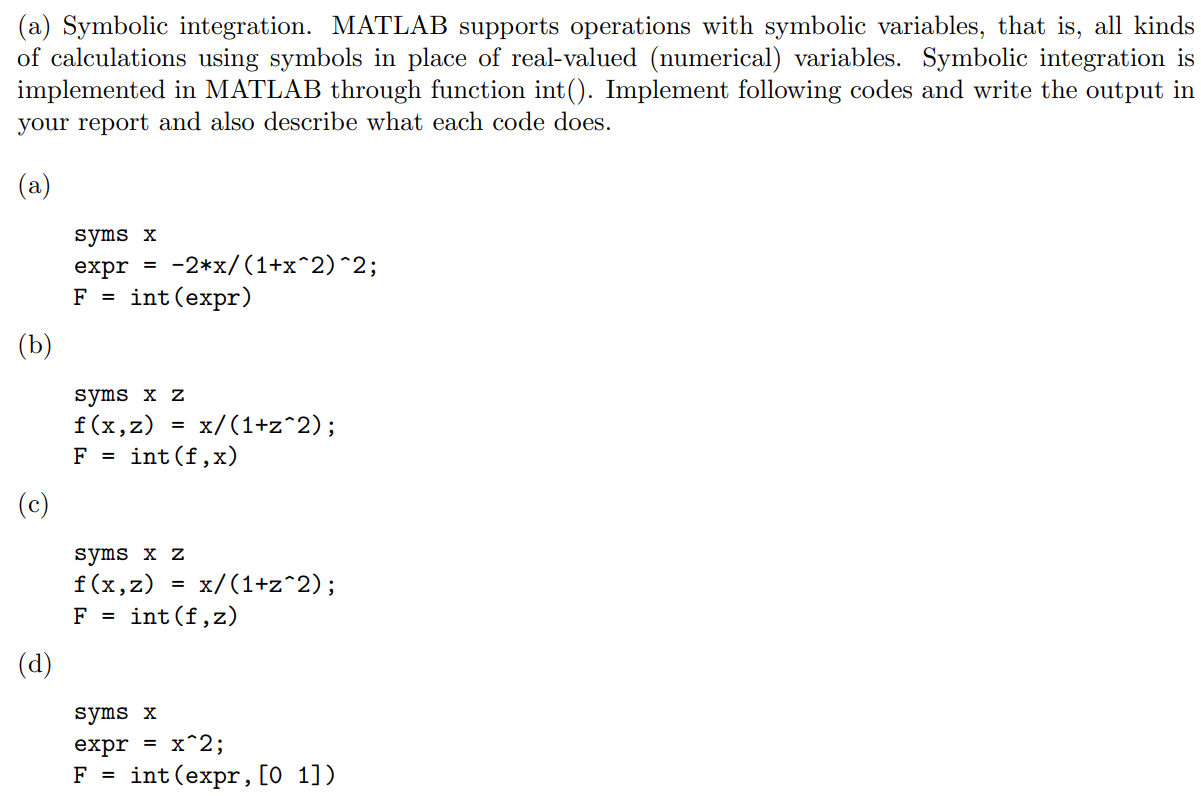 (a) Symbolic integration. MATLAB supports operations with symbolic variables, that is, all kinds of calculations using symbols in place of real-valued (numerical) variables. Symbolic integration is implemented in MATLAB through function int(). Implement following codes and write the output in your report and also describe what each code does.

(a)

syms x
expr = -2*x/(1+x^2)^2;
F = int(expr)

(b)

syms x z
f(x,z) = x/(1+z^2);
F = int(f,x)

(c)

syms x z
f(x,z) = x/(1+z^2);
F = int(f,z)

(d)

syms x
expr = x^2;
F = int(expr,[0 1])